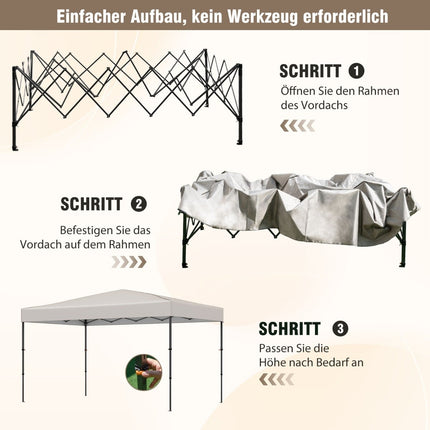 Einfacher Aufbau, kein Werkzeug erforderlich

SCHRITT 1
Öffnen Sie den Rahmen des Vordachs

SCHRITT 2
Befestigen Sie das Vordach auf dem Rahmen

SCHRITT 3
Passen Sie die Höhe nach Bedarf an